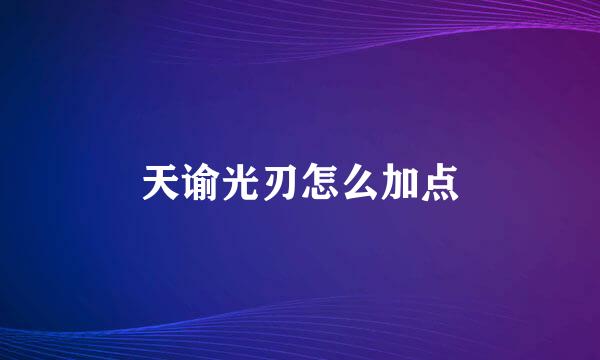 天谕光刃怎么加点